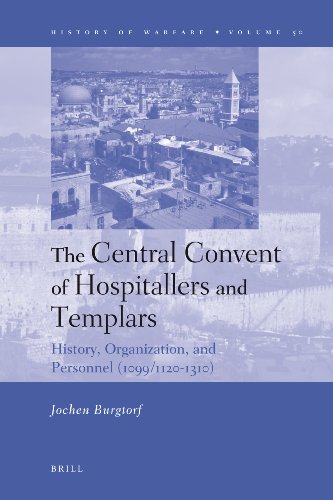 HISTORY OF WARFARE • VOLUME 50

The Central Convent of Hospitallers and Templars

History, Organization, and Personnel (1099/1120-1310)

Jochen Burgtorf

BRILL